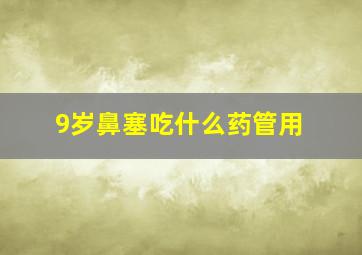 9岁鼻塞吃什么药管用